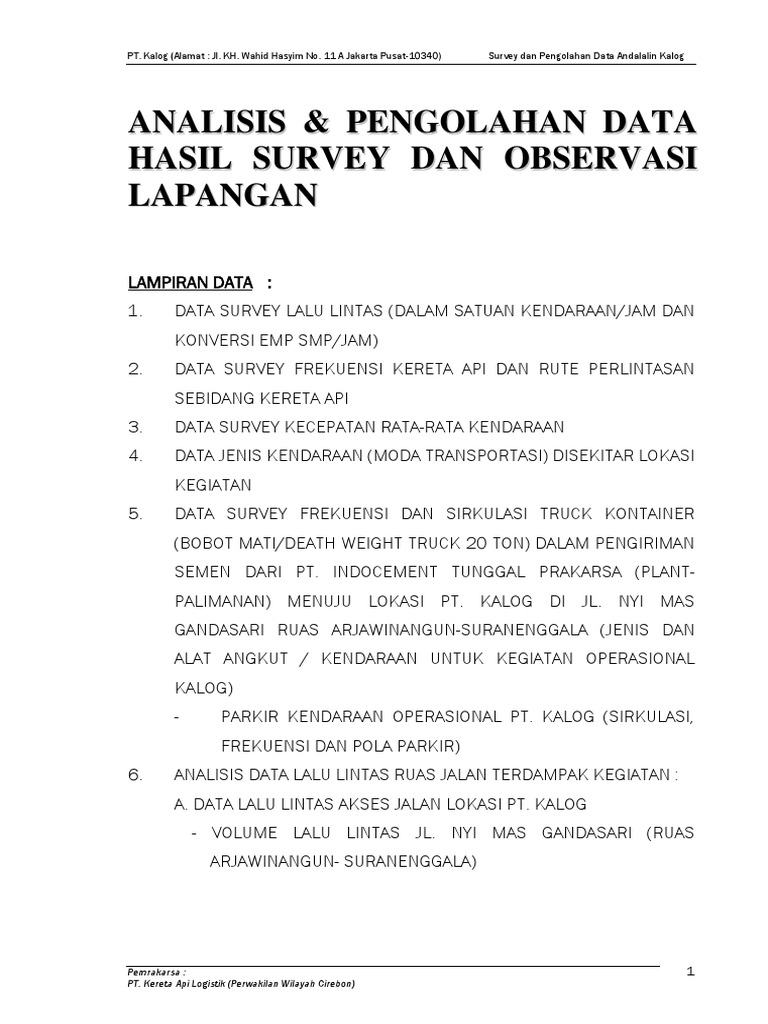 PT. Kalog (Alamat : Jl. KH. Wahid Hasyim No. 11 A Jakarta Pusat-10340)    Survey dan Pengolahan Data Andalalin Kalog

ANALISIS & PENGOLAHAN DATA HASIL SURVEY DAN OBSERVASI LAPANGAN

LAMPIRAN DATA :

1. DATA SURVEY LALU LINTAS (DALAM SATUAN KENDARAAN/JAM DAN KONVERSI EMP SMP/JAM)
2. DATA SURVEY FREKUENSI KERETA API DAN RUTE PERLINTASAN SEBIDANG KERETA API
3. DATA SURVEY KECEPATAN RATA-RATA KENDARAAN
4. DATA JENIS KENDARAAN (MODA TRANSPORTASI) DISEKITAR LOKASI KEGIATAN
5. DATA SURVEY FREKUENSI DAN SIRKULASI TRUCK KONTAINER (BOBOT MATI/DEATH WEIGHT TRUCK 20 TON) DALAM PENGIRIMAN SEMEN DARI PT. INDOCEMENT TUNGGAL PRAKARSA (PLANT-PALIMANAN) MENUJU LOKASI PT. KALOG DI JL. NYI MAS GANDASARI RUAS ARJAWINANGUN-SURANENGGALA (JENIS DAN ALAT ANGKUT / KENDARAAN UNTUK KEGIATAN OPERASIONAL KALOG)
- PARKIR KENDARAAN OPERASIONAL PT. KALOG (SIRKULASI, FREKUENSI DAN POLA PARKIR)
6. ANALISIS DATA LALU LINTAS RUAS JALAN TERDAMPAK KEGIATAN :
A. DATA LALU LINTAS AKSES JALAN LOKASI PT. KALOG
- VOLUME LALU LINTAS JL. NYI MAS GANDASARI (RUAS ARJAWINANGUN- SURANENGGALA)

Pemrakarsa :
PT. Kereta Api Logistik (Perwakilan Wilayah Cirebon)
1